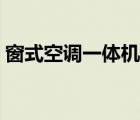 窗式空调一体机